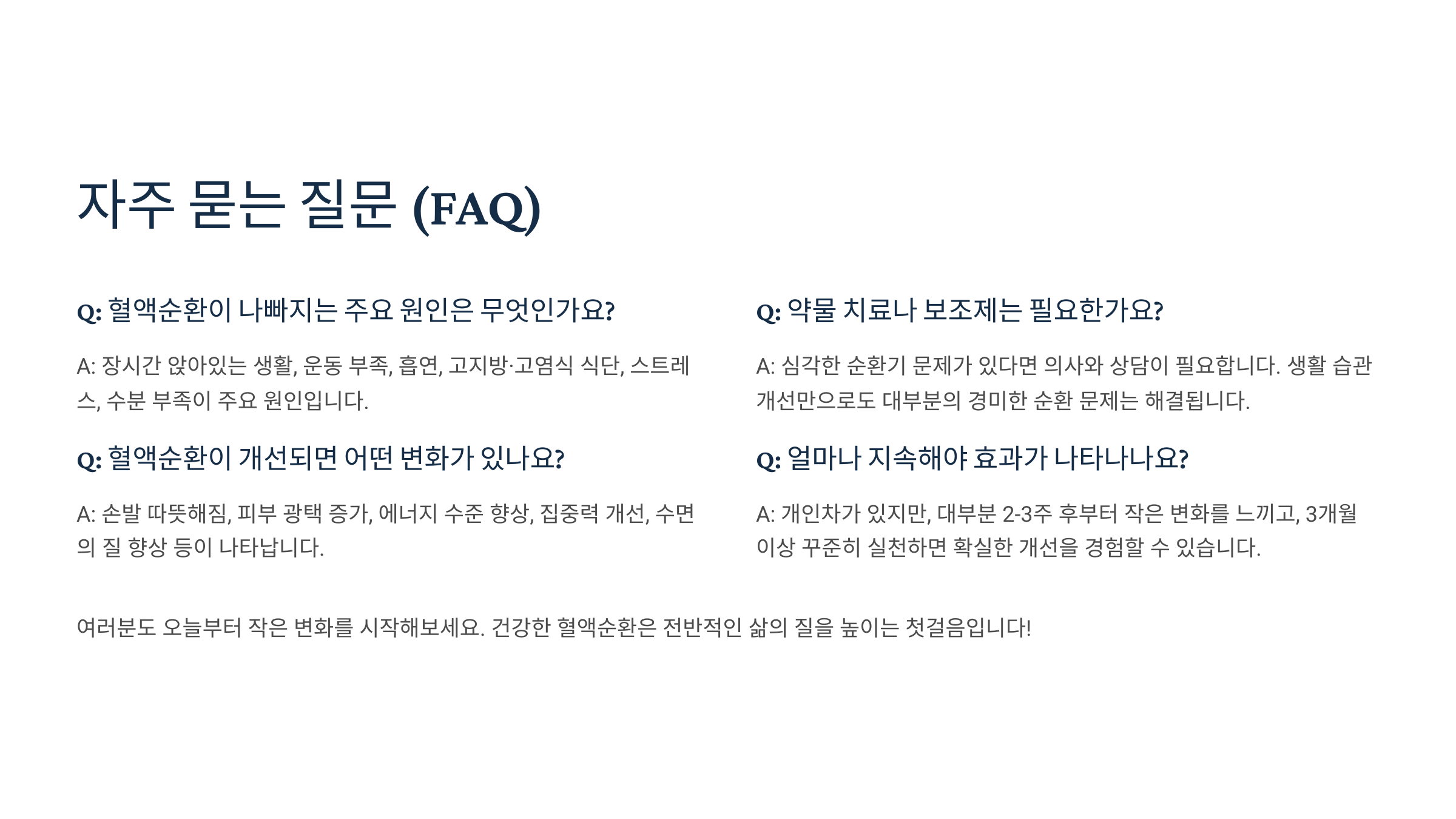 자주 묻는 질문 (FAQ)

Q: 혈액순환이 나빠지는 주요 원인은 무엇인가요?

A: 장시간 앉아있는 생활, 운동 부족, 흡연, 고지방·고염식 식단, 스트레스, 수분 부족이 주요 원인입니다.

Q: 혈액순환이 개선되면 어떤 변화가 있나요?

A: 손발 따뜻해짐, 피부 광택 증가, 에너지 수준 향상, 집중력 개선, 수면의 질 향상 등이 나타납니다.

Q: 약물 치료나 보조제는 필요한가요?

A: 심각한 순환기 문제가 있다면 의사와 상담이 필요합니다. 생활 습관 개선만으로도 대부분의 경미한 순환 문제는 해결됩니다.

Q: 얼마나 지속해야 효과가 나타나나요?

A: 개인차가 있지만, 대부분 2-3주 후부터 작은 변화를 느끼고, 3개월 이상 꾸준히 실천하면 확실한 개선을 경험할 수 있습니다.

여러분도 오늘부터 작은 변화를 시작해보세요. 건강한 혈액순환은 전반적인 삶의 질을 높이는 첫걸음입니다!